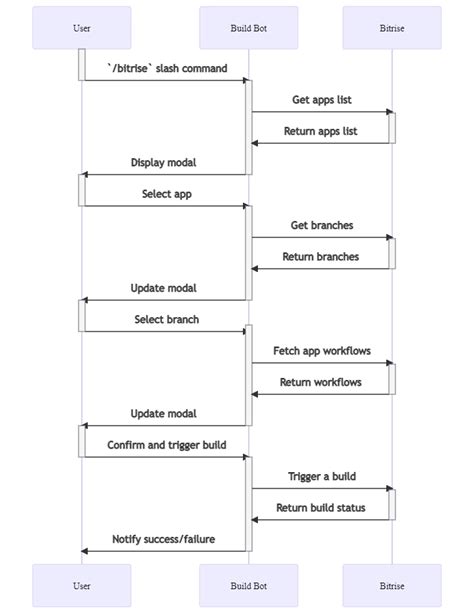 User

Build Bot

Bitrise

`/bitrise` slash command

Get apps list

Return apps list

Display modal

Select app

Get branches

Return branches

Update modal

Select branch

Fetch app workflows

Return workflows

Update modal

Confirm and trigger build

Trigger a build

Return build status

Notify success/failure

User

Build Bot

Bitrise